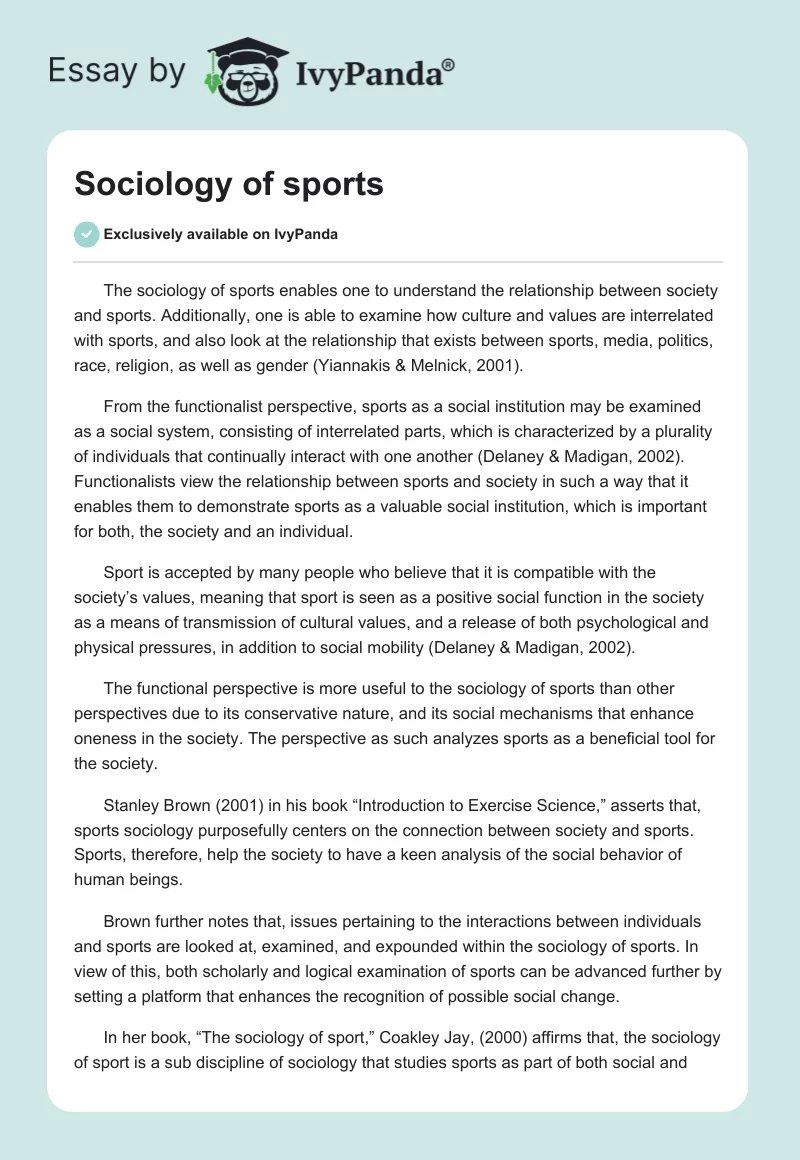 Essay by IvyPanda®

Sociology of sports

Exclusively available on IvyPanda

The sociology of sports enables one to understand the relationship between society and sports. Additionally, one is able to examine how culture and values are interrelated with sports, and also look at the relationship that exists between sports, media, politics, race, religion, as well as gender (Yiannakis & Melnick, 2001).

From the functionalist perspective, sports as a social institution may be examined as a social system, consisting of interrelated parts, which is characterized by a plurality of individuals that continually interact with one another (Delaney & Madigan, 2002). Functionalists view the relationship between sports and society in such a way that it enables them to demonstrate sports as a valuable social institution, which is important for both, the society and an individual.

Sport is accepted by many people who believe that it is compatible with the society's values, meaning that sport is seen as a positive social function in the society as a means of transmission of cultural values, and a release of both psychological and physical pressures, in addition to social mobility (Delaney & Madigan, 2002).

The functional perspective is more useful to the sociology of sports than other perspectives due to its conservative nature, and its social mechanisms that enhance oneness in the society. The perspective as such analyzes sports as a beneficial tool for the society.

Stanley Brown (2001) in his book "Introduction to Exercise Science," asserts that, sports sociology purposefully centers on the connection between society and sports. Sports, therefore, help the society to have a keen analysis of the social behavior of human beings.

Brown further notes that, issues pertaining to the interactions between individuals and sports are looked at, examined, and expounded within the sociology of sports. In view of this, both scholarly and logical examination of sports can be advanced further by setting a platform that enhances the recognition of possible social change.

In her book, "The sociology of sport," Coakley Jay, (2000) affirms that, the sociology of sport is a sub discipline of sociology that studies sports as part of both social and